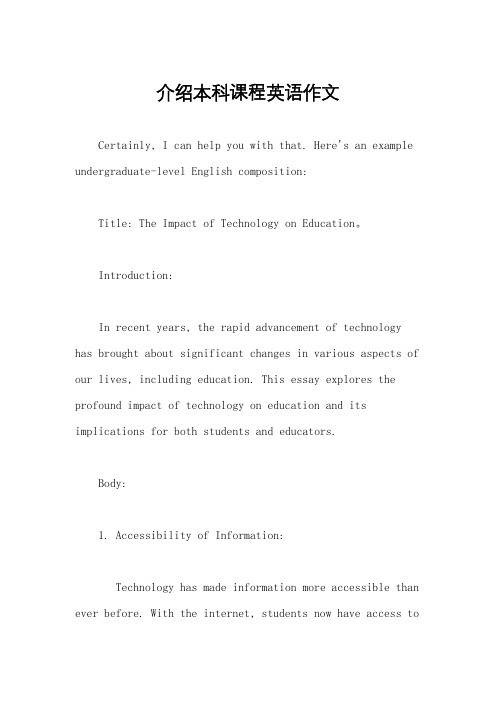 介绍本科课程英语作文

Certainly, I can help you with that. Here's an example undergraduate-level English composition:

Title: The Impact of Technology on Education。

Introduction:

In recent years, the rapid advancement of technology has brought about significant changes in various aspects of our lives, including education. This essay explores the profound impact of technology on education and its implications for both students and educators.

Body:

1. Accessibility of Information:

Technology has made information more accessible than ever before. With the internet, students now have access to